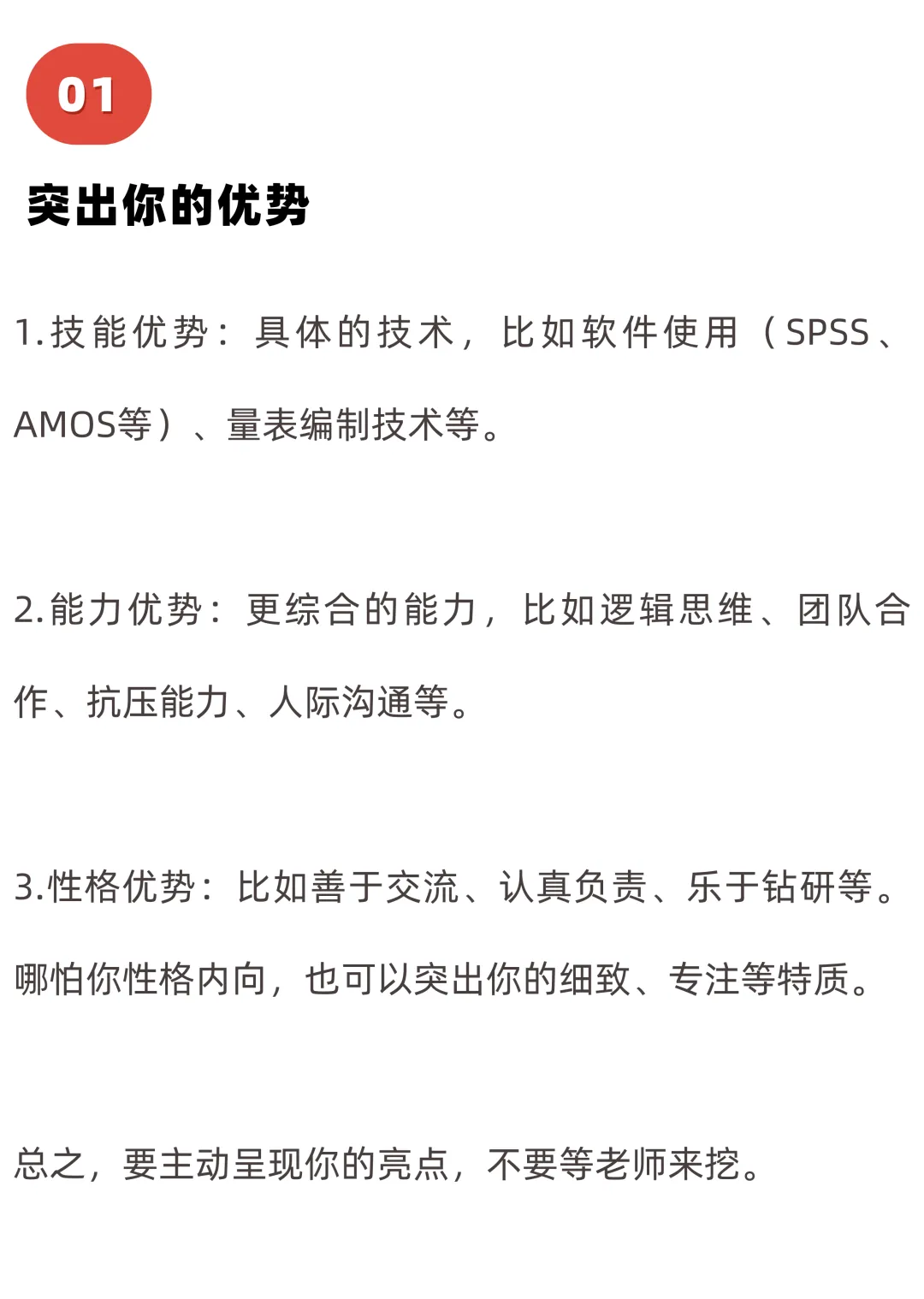 01

突出你的优势

1.技能优势：具体的技术，比如软件使用（SPSS、AMOS等）、量表编制技术等。

2.能力优势：更综合的能力，比如逻辑思维、团队合作、抗压能力、人际沟通等。

3.性格优势：比如善于交流、认真负责、乐于钻研等。哪怕你性格内向，也可以突出你的细致、专注等特质。

总之，要主动呈现你的亮点，不要等老师来挖。